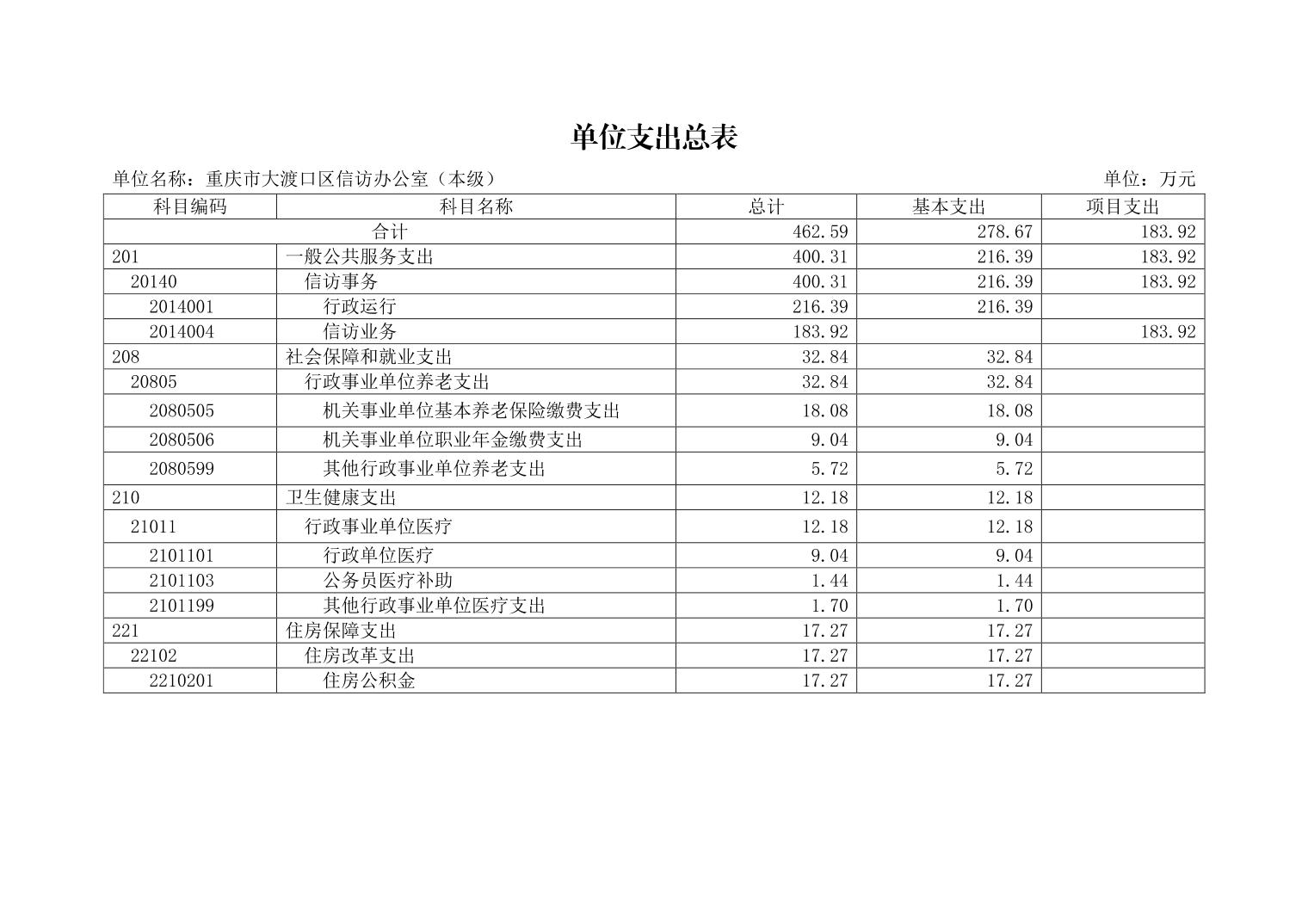 单位支出总表

单位名称：重庆市大渡口区信访办公室（本级） 单位：万元

| 科目编码 | 科目名称 | 总计 | 基本支出 | 项目支出 |
|---|---|---|---|---|
| 合计 | | 462.59 | 278.67 | 183.92 |
| 201 | 一般公共服务支出 | 400.31 | 216.39 | 183.92 |
| 20140 | 信访事务 | 400.31 | 216.39 | 183.92 |
| 2014001 | 行政运行 | 216.39 | 216.39 | |
| 2014004 | 信访业务 | 183.92 | | 183.92 |
| 208 | 社会保障和就业支出 | 32.84 | 32.84 | |
| 20805 | 行政事业单位养老支出 | 32.84 | 32.84 | |
| 2080505 | 机关事业单位基本养老保险缴费支出 | 18.08 | 18.08 | |
| 2080506 | 机关事业单位职业年金缴费支出 | 9.04 | 9.04 | |
| 2080599 | 其他行政事业单位养老支出 | 5.72 | 5.72 | |
| 210 | 卫生健康支出 | 12.18 | 12.18 | |
| 21011 | 行政事业单位医疗 | 12.18 | 12.18 | |
| 2101101 | 行政单位医疗 | 9.04 | 9.04 | |
| 2101103 | 公务员医疗补助 | 1.44 | 1.44 | |
| 2101199 | 其他行政事业单位医疗支出 | 1.70 | 1.70 | |
| 221 | 住房保障支出 | 17.27 | 17.27 | |
| 22102 | 住房改革支出 | 17.27 | 17.27 | |
| 2210201 | 住房公积金 | 17.27 | 17.27 | |